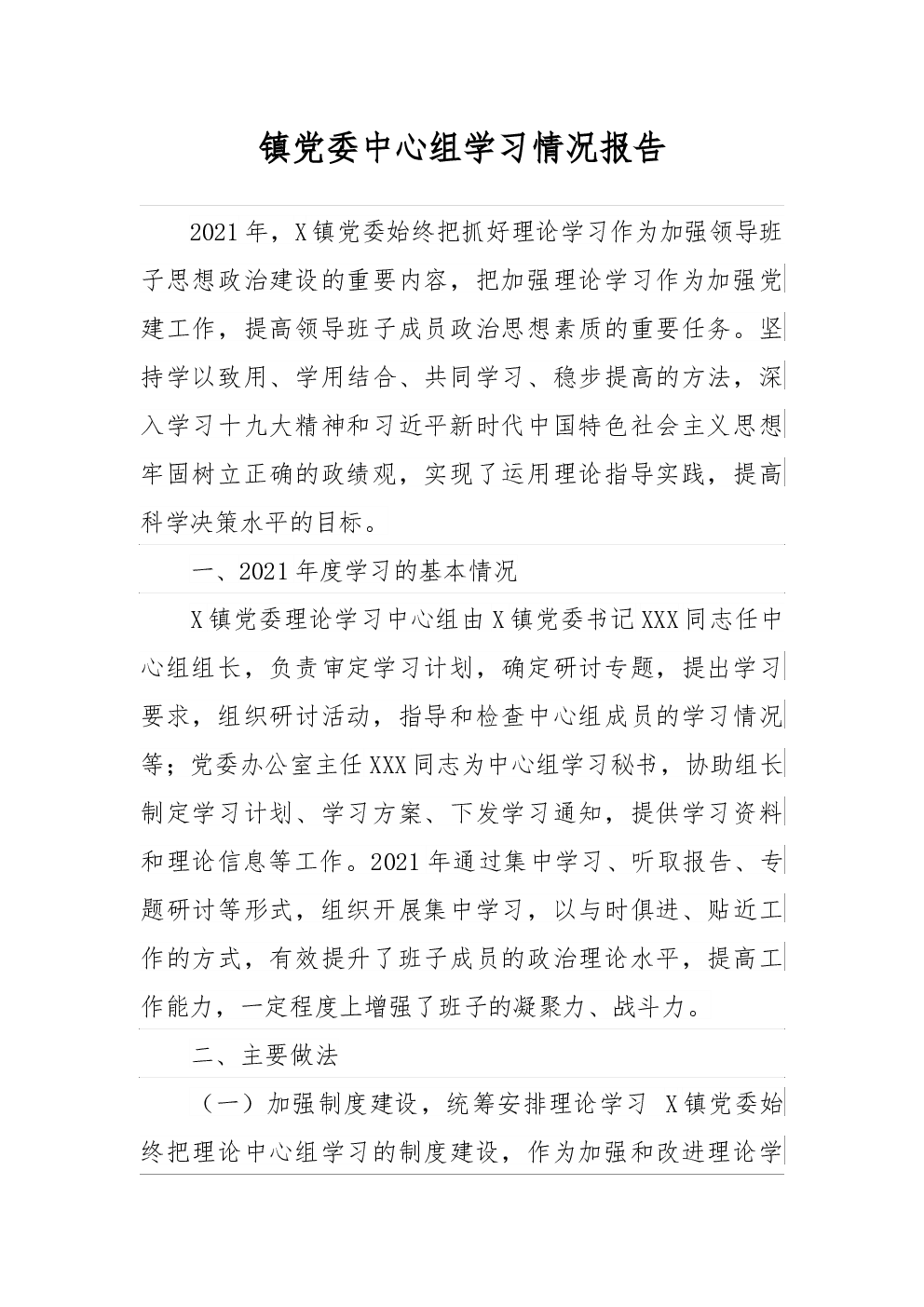 镇党委中心组学习情况报告

2021年，X镇党委始终把抓好理论学习作为加强领导班子思想政治建设的重要内容，把加强理论学习作为加强党建工作，提高领导班子成员政治思想素质的重要任务。坚持学以致用、学用结合、共同学习、稳步提高的方法，深入学习十九大精神和习近平新时代中国特色社会主义思想牢固树立正确的政绩观，实现了运用理论指导实践，提高科学决策水平的目标。

一、2021年度学习的基本情况

X镇党委理论学习中心组由X镇党委书记XXX同志任中心组组长，负责审定学习计划，确定研讨专题，提出学习要求，组织研讨活动，指导和检查中心组成员的学习情况等；党委办公室主任XXX同志为中心组学习秘书，协助组长制定学习计划、学习方案、下发学习通知，提供学习资料和理论信息等工作。2021年通过集中学习、听取报告、专题研讨等形式，组织开展集中学习，以与时俱进、贴近工作的方式，有效提升了班子成员的政治理论水平，提高工作能力，一定程度上增强了班子的凝聚力、战斗力。

二、主要做法

（一）加强制度建设，统筹安排理论学习 X镇党委始终把理论中心组学习的制度建设，作为加强和改进理论学